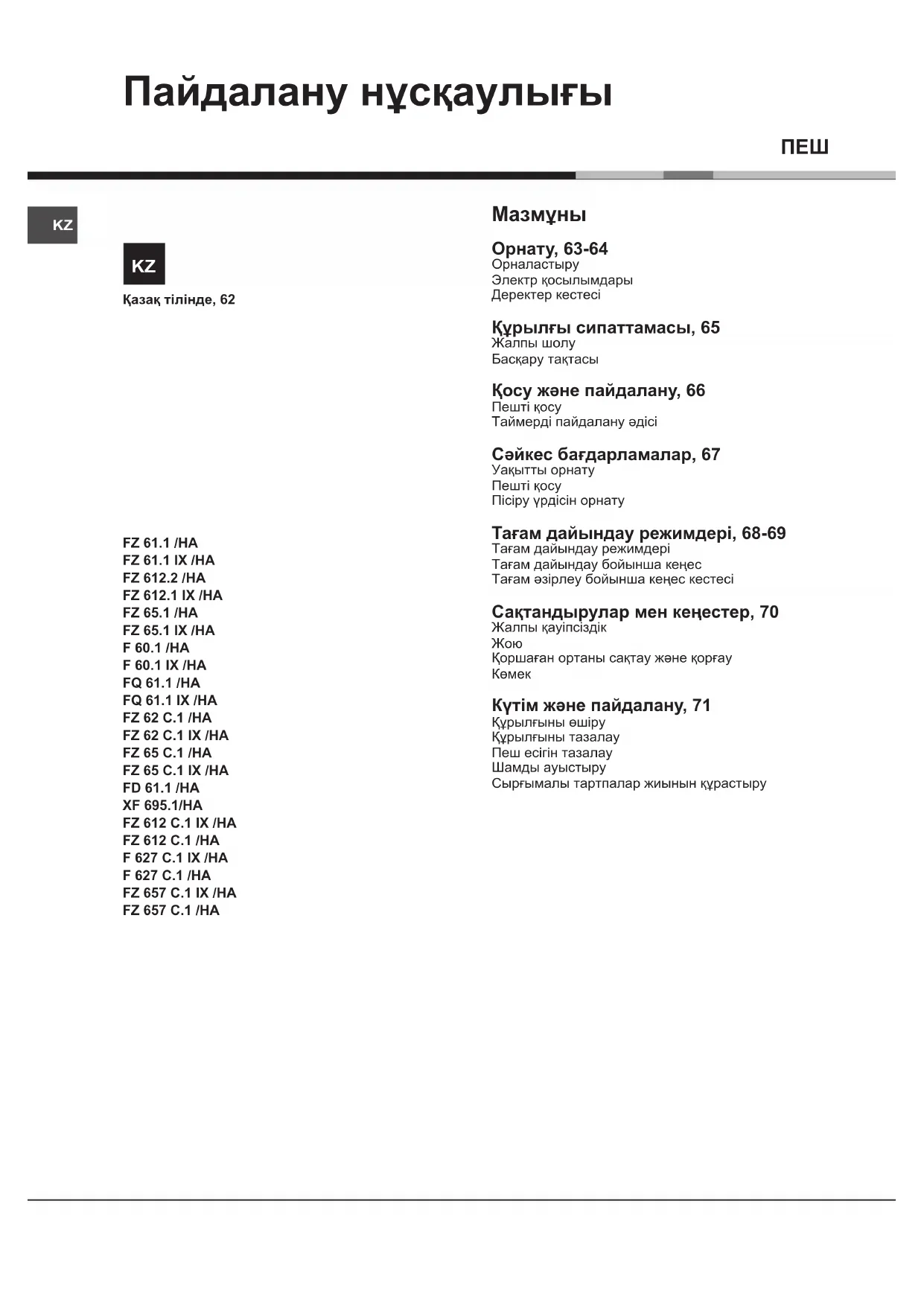 Пайдалану нұсқаулығы

ПЕШ

KZ

KZ

Қазақ тілінде, 62

FZ 61.1 /HA
FZ 61.1 IX /HA
FZ 612.2 /HA
FZ 612.1 IX /HA
FZ 65.1 /HA
FZ 65.1 IX /HA
F 60.1 /HA
F 60.1 IX /HA
FQ 61.1 /HA
FQ 61.1 IX /HA
FZ 62 C.1 /HA
FZ 62 C.1 IX /HA
FZ 65 C.1 /HA
FZ 65 C.1 IX /HA
FD 61.1 /HA
XF 695.1/HA
FZ 612 C.1 IX /HA
FZ 612 C.1 /HA
F 627 C.1 IX /HA
F 627 C.1 /HA
FZ 657 C.1 IX /HA
FZ 657 C.1 /HA

Мазмұны

Орнату, 63-64
Орналастыру
Электр қосылымдары
Деректер кестесі

Құрылғы сипаттамасы, 65
Жалпы шолу
Басқару тақтасы

Қосу және пайдалану, 66
Пешті қосу
Таймерді пайдалану әдісі

Сәйкес бағдарламалар, 67
Уақытты орнату
Пешті қосу
Пісіру үрдісін орнату

Тағам дайындау режимдері, 68-69
Тағам дайындау режимдері
Тағам дайындау бойынша кеңес
Тағам әзірлеу бойынша кеңес кестесі

Сақтандырулар мен кеңестер, 70
Жалпы қауіпсіздік
Жою
Қоршаған ортаны сақтау және қорғау
Көмек

Күтім және пайдалану, 71
Құрылғыны өшіру
Құрылғыны тазалау
Пеш есігін тазалау
Шамды ауыстыру
Сырғымалы тартпалар жиынын құрастыру